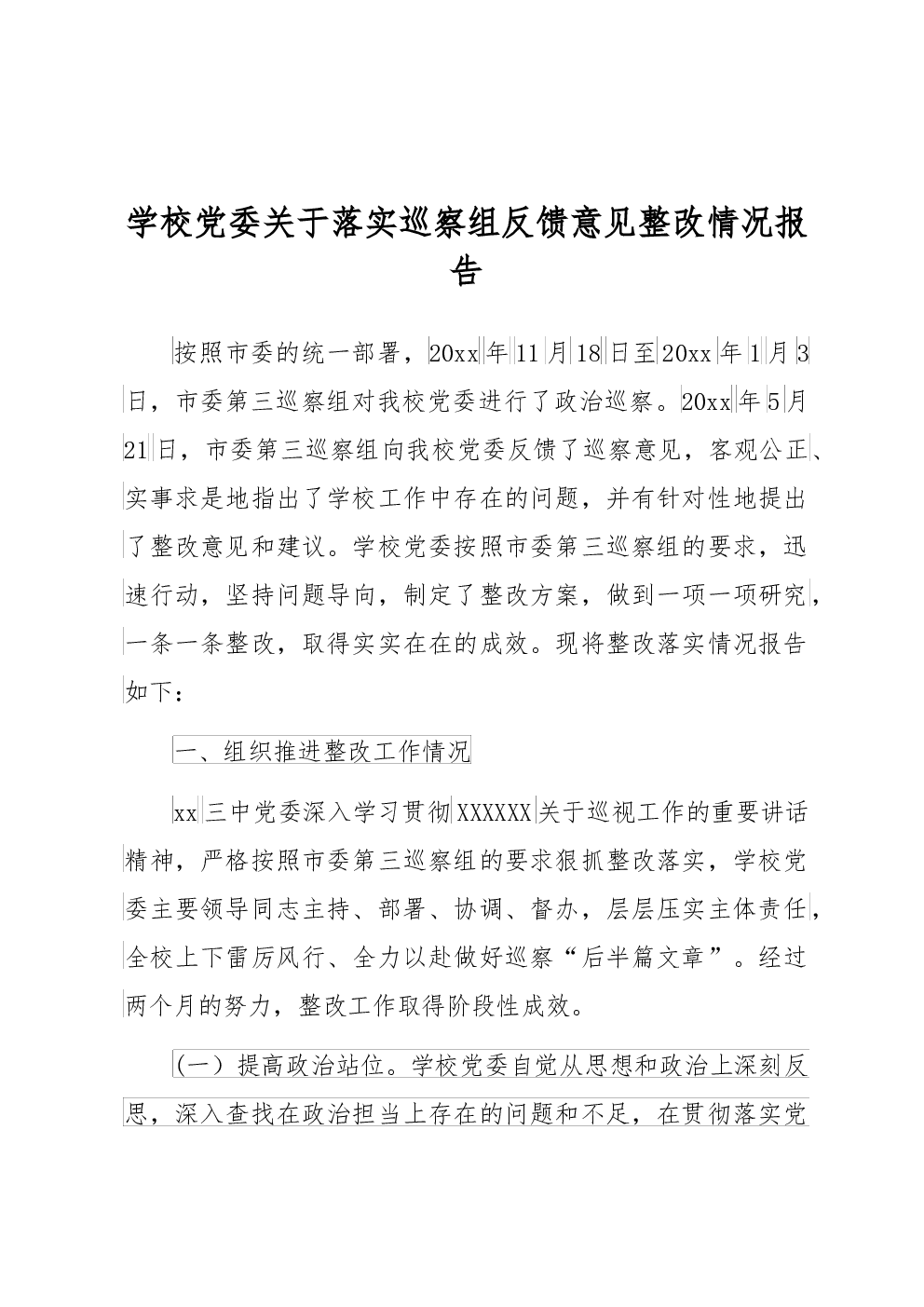 学校党委关于落实巡察组反馈意见整改情况报告

按照市委的统一部署，20xx年11月18日至20xx年1月3日，市委第三巡察组对我校党委进行了政治巡察。20xx年5月21日，市委第三巡察组向我校党委反馈了巡察意见，客观公正、实事求是地指出了学校工作中存在的问题，并有针对性地提出了整改意见和建议。学校党委按照市委第三巡察组的要求，迅速行动，坚持问题导向，制定了整改方案，做到一项一项研究，一条一条整改，取得实实在在的成效。现将整改落实情况报告如下：

一、组织推进整改工作情况

xx三中党委深入学习贯彻XXXXXX关于巡视工作的重要讲话精神，严格按照市委第三巡察组的要求狠抓整改落实，学校党委主要领导同志主持、部署、协调、督办，层层压实主体责任，全校上下雷厉风行、全力以赴做好巡察“后半篇文章”。经过两个月的努力，整改工作取得阶段性成效。

(一）提高政治站位。学校党委自觉从思想和政治上深刻反思，深入查找在政治担当上存在的问题和不足，在贯彻落实党